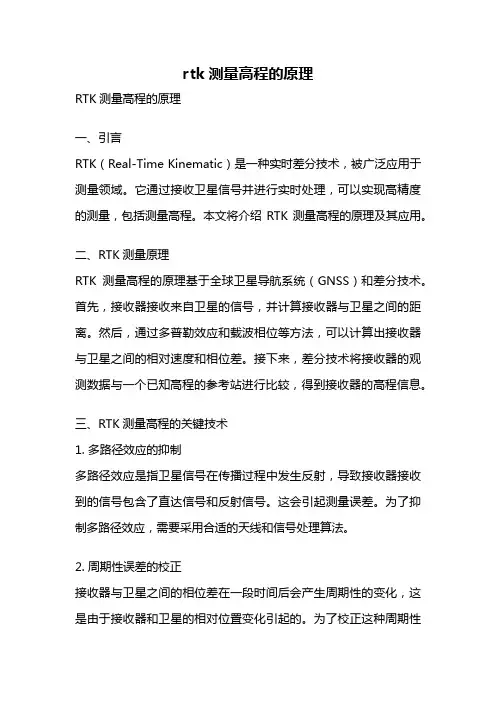 rtk 测量高程的原理

RTK 测量高程的原理

一、引言

RTK（Real-Time Kinematic）是一种实时差分技术，被广泛应用于测量领域。它通过接收卫星信号并进行实时处理，可以实现高精度的测量，包括测量高程。本文将介绍 RTK 测量高程的原理及其应用。

二、RTK 测量原理

RTK 测量高程的原理基于全球卫星导航系统（GNSS）和差分技术。首先，接收器接收来自卫星的信号，并计算接收器与卫星之间的距离。然后，通过多普勒效应和载波相位等方法，可以计算出接收器与卫星之间的相对速度和相位差。接下来，差分技术将接收器的观测数据与一个已知高程的参考站进行比较，得到接收器的高程信息。

三、RTK 测量高程的关键技术

1. 多路径效应的抑制

多路径效应是指卫星信号在传播过程中发生反射，导致接收器接收到的信号包含了直达信号和反射信号。这会引起测量误差。为了抑制多路径效应，需要采用合适的天线和信号处理算法。

2. 周期性误差的校正

接收器与卫星之间的相位差在一段时间后会产生周期性的变化，这是由于接收器和卫星的相对位置变化引起的。为了校正这种周期性